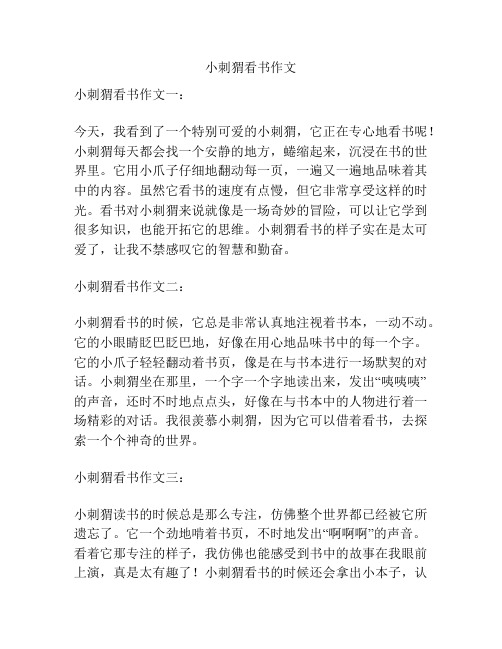 小刺猬看书作文

小刺猬看书作文一：

今天，我看到了一个特别可爱的小刺猬，它正在专心地看书呢！小刺猬每天都会找一个安静的地方，蜷缩起来，沉浸在书的世界里。它用小爪子仔细地翻动每一页，一遍又一遍地品味着其中的内容。虽然它看书的速度有点慢，但它非常享受这样的时光。看书对小刺猬来说就像是一场奇妙的冒险，可以让它学到很多知识，也能开拓它的思维。小刺猬看书的样子实在是太可爱了，让我不禁感叹它的智慧和勤奋。

小刺猬看书作文二：

小刺猬看书的时候，它总是非常认真地注视着书本，一动不动。它的小眼睛眨巴眨巴地，好像在用心地品味书中的每一个字。它的小爪子轻轻翻动着书页，像是在与书本进行一场默契的对话。小刺猬坐在那里，一个字一个字地读出来，发出“咦咦咦”的声音，还时不时地点点头，好像在与书本中的人物进行着一场精彩的对话。我很羡慕小刺猬，因为它可以借着看书，去探索一个个神奇的世界。

小刺猬看书作文三：

小刺猬读书的时候总是那么专注，仿佛整个世界都已经被它所遗忘了。它一个劲地啃着书页，不时地发出“啊啊啊”的声音。看着它那专注的样子，我仿佛也能感受到书中的故事在我眼前上演，真是太有趣了！小刺猬看书的时候还会拿出小本子，认